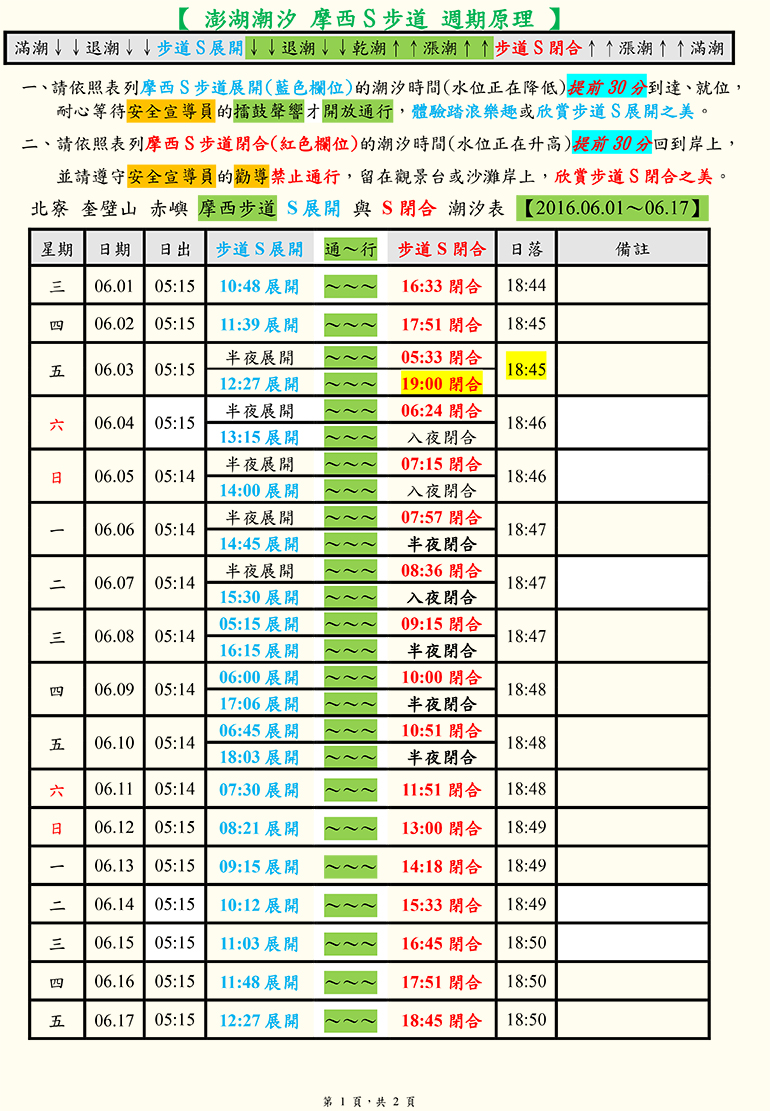 【 澎湖潮汐 摩西S步道 週期原理 】

滿潮↓↓退潮↓↓步道S展開↓↓退潮↓↓乾潮↑↑漲潮↑↑步道S閉合↑↑漲潮↑↑滿潮

一、請依照表列摩西S步道展開(藍色欄位)的潮汐時間(水位正在降低)提前30分到達、就位，耐心等待安全宣導員的擂鼓聲響才開放通行，體驗踏浪樂趣或欣賞步道S展開之美。

二、請依照表列摩西S步道閉合(紅色欄位)的潮汐時間(水位正在升高)提前30分回到岸上，並請遵守安全宣導員的勸導禁止通行，留在觀景台或沙灘岸上，欣賞步道S閉合之美。

北寮 奎壁山 赤嶼 摩西步道 S展開 與 S閉合 潮汐表 【2016.06.01～06.17】

| 星期 | 日期 | 日出 | 步道S展開 | 通～行 | 步道S閉合 | 日落 | 備註 |
|---|---|---|---|---|---|---|---|
| 三 | 06.01 | 05:15 | 10:48 展開 | ～～～ | 16:33 閉合 | 18:44 | |
| 四 | 06.02 | 05:15 | 11:39 展開 | ～～～ | 17:51 閉合 | 18:45 | |
| 五 | 06.03 | 05:15 | 半夜展開 | ～～～ | 05:33 閉合 | 18:45 | |
| | | | 12:27 展開 | ～～～ | 19:00 閉合 | | |
| 六 | 06.04 | 05:15 | 半夜展開 | ～～～ | 06:24 閉合 | 18:46 | |
| | | | 13:15 展開 | ～～～ | 入夜閉合 | | |
| 日 | 06.05 | 05:14 | 半夜展開 | ～～～ | 07:15 閉合 | 18:46 | |
| | | | 14:00 展開 | ～～～ | 入夜閉合 | | |
| 一 | 06.06 | 05:14 | 半夜展開 | ～～～ | 07:57 閉合 | 18:47 | |
| | | | 14:45 展開 | ～～～ | 半夜閉合 | | |
| 二 | 06.07 | 05:14 | 半夜展開 | ～～～ | 08:36 閉合 | 18:47 | |
| | | | 15:30 展開 | ～～～ | 入夜閉合 | | |
| 三 | 06.08 | 05:14 | 05:15 展開 | ～～～ | 09:15 閉合 | 18:47 | |
| | | | 16:15 展開 | ～～～ | 半夜閉合 | | |
| 四 | 06.09 | 05:14 | 06:00 展開 | ～～～ | 10:00 閉合 | 18:48 | |
| | | | 17:06 展開 | ～～～ | 半夜閉合 | | |
| 五 | 06.10 | 05:14 | 06:45 展開 | ～～～ | 10:51 閉合 | 18:48 | |
| | | | 18:03 展開 | ～～～ | 半夜閉合 | | |
| 六 | 06.11 | 05:14 | 07:30 展開 | ～～～ | 11:51 閉合 | 18:48 | |
| 日 | 06.12 | 05:15 | 08:21 展開 | ～～～ | 13:00 閉合 | 18:49 | |
| 一 | 06.13 | 05:15 | 09:15 展開 | ～～～ | 14:18 閉合 | 18:49 | |
| 二 | 06.14 | 05:15 | 10:12 展開 | ～～～ | 15:33 閉合 | 18:49 | |
| 三 | 06.15 | 05:15 | 11:03 展開 | ～～～ | 16:45 閉合 | 18:50 | |
| 四 | 06.16 | 05:15 | 11:48 展開 | ～～～ | 17:51 閉合 | 18:50 | |
| 五 | 06.17 | 05:15 | 12:27 展開 | ～～～ | 18:45 閉合 | 18:50 | |

第 1 頁，共 2 頁